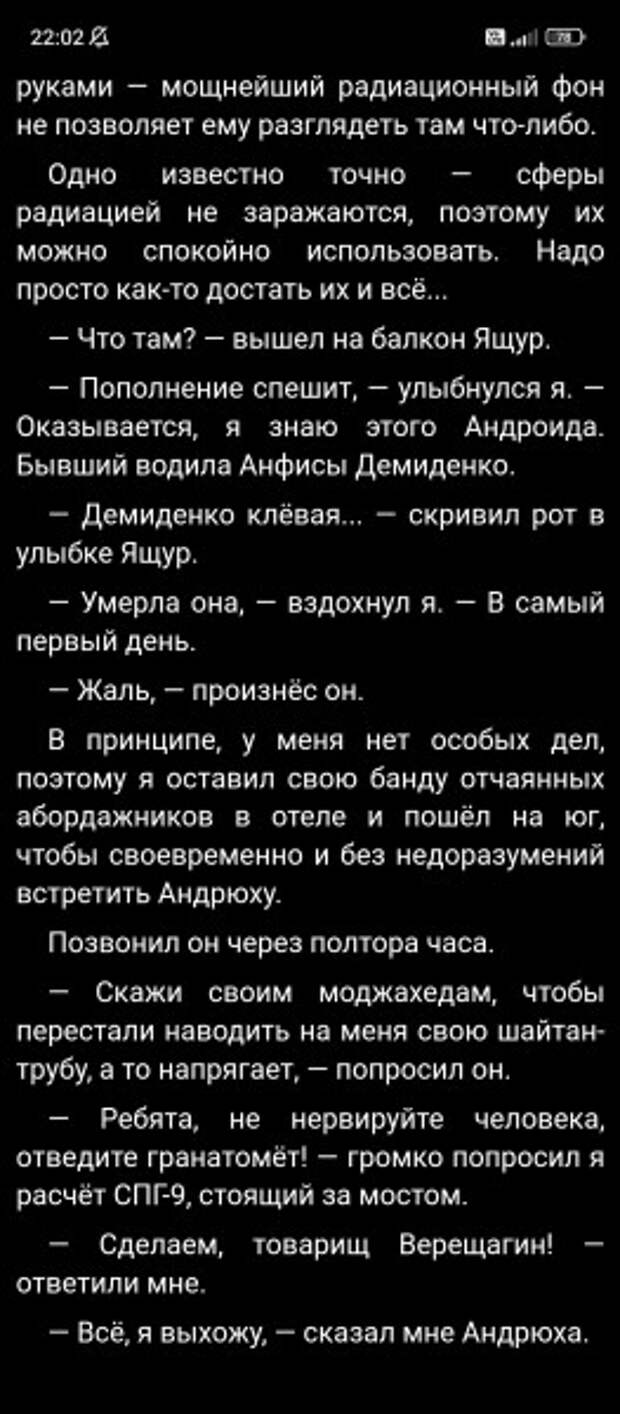 22:02

руками — мощнейший радиационный фон не позволяет ему разглядеть там что-либо.

Одно известно точно — сферы радиацией не заражаются, поэтому их можно спокойно использовать. Надо просто как-то достать их и всё...

— Что там? — вышел на балкон Ящур.

— Пополнение спешит, — улыбнулся я. — Оказывается, я знаю этого Андроида. Бывший водила Анфисы Демиденко.

— Демиденко клёвая... — скривил рот в улыбке Ящур.

— Умерла она, — вздохнул я. — В самый первый день.

— Жаль, — произнёс он.

В принципе, у меня нет особых дел, поэтому я оставил свою банду отчаянных абордажников в отеле и пошёл на юг, чтобы своевременно и без недоразумений встретить Андрюху.

Позвонил он через полтора часа.

— Скажи своим моджахедам, чтобы перестали наводить на меня свою шайтан-трубу, а то напрягает, — попросил он.

— Ребята, не нервируйте человека, отведите гранатомёт! — громко попросил я расчёт СПГ-9, стоящий за мостом.

— Сделаем, товарищ Верещагин! — ответили мне.

— Всё, я выхожу, — сказал мне Андрюха.